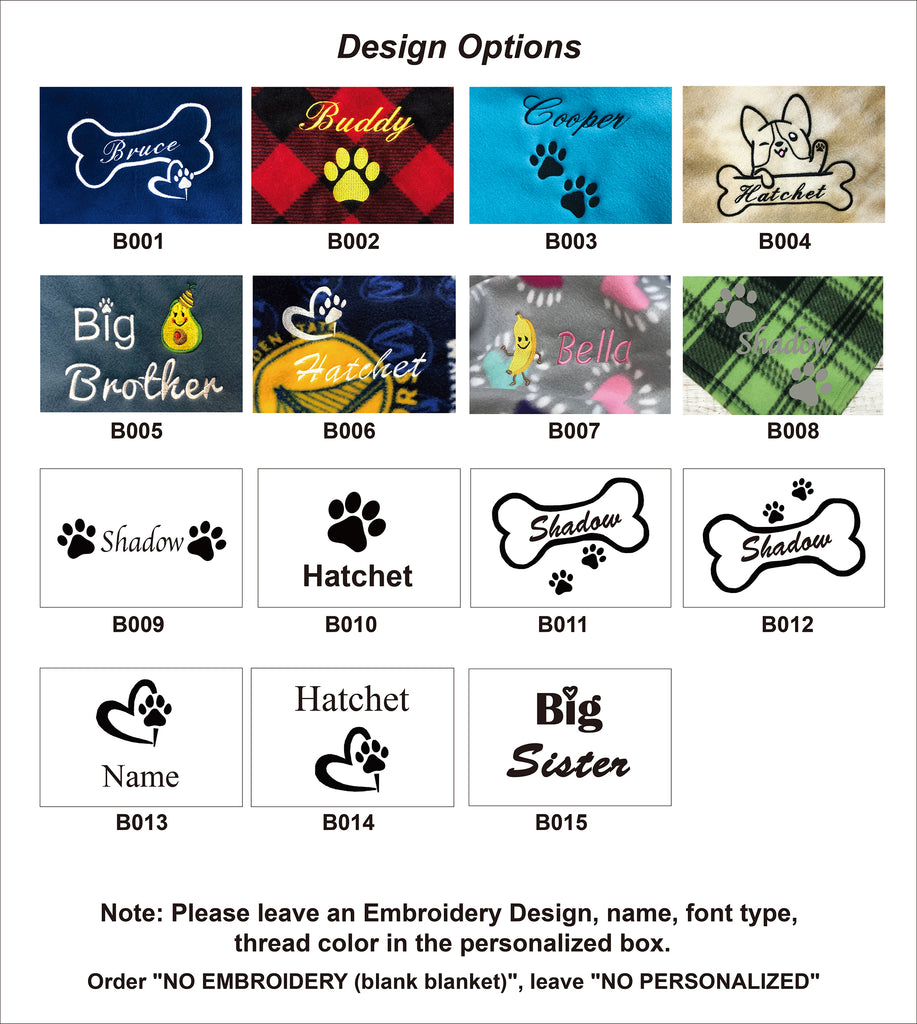 Design Options

Bruce

B001

Buddy

B002

Cooper

B003

Hatchet

B004

Big Brother

B005

Hatchet

B006

Bella

B007

Shadow

B008

Shadow

B009

Hatchet

B010

Shadow

B011

Shadow

B012

Name

B013

Hatchet

B014

Big Sister

B015

Note: Please leave an Embroidery Design, name, font type, thread color in the personalized box.

Order "NO EMBROIDERY (blank blanket)", leave "NO PERSONALIZED"